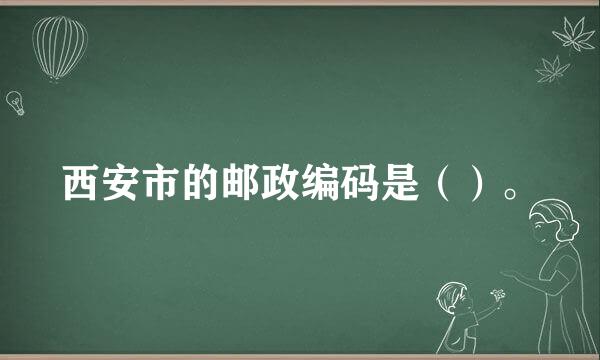 西安市的邮政编码是（ ）。